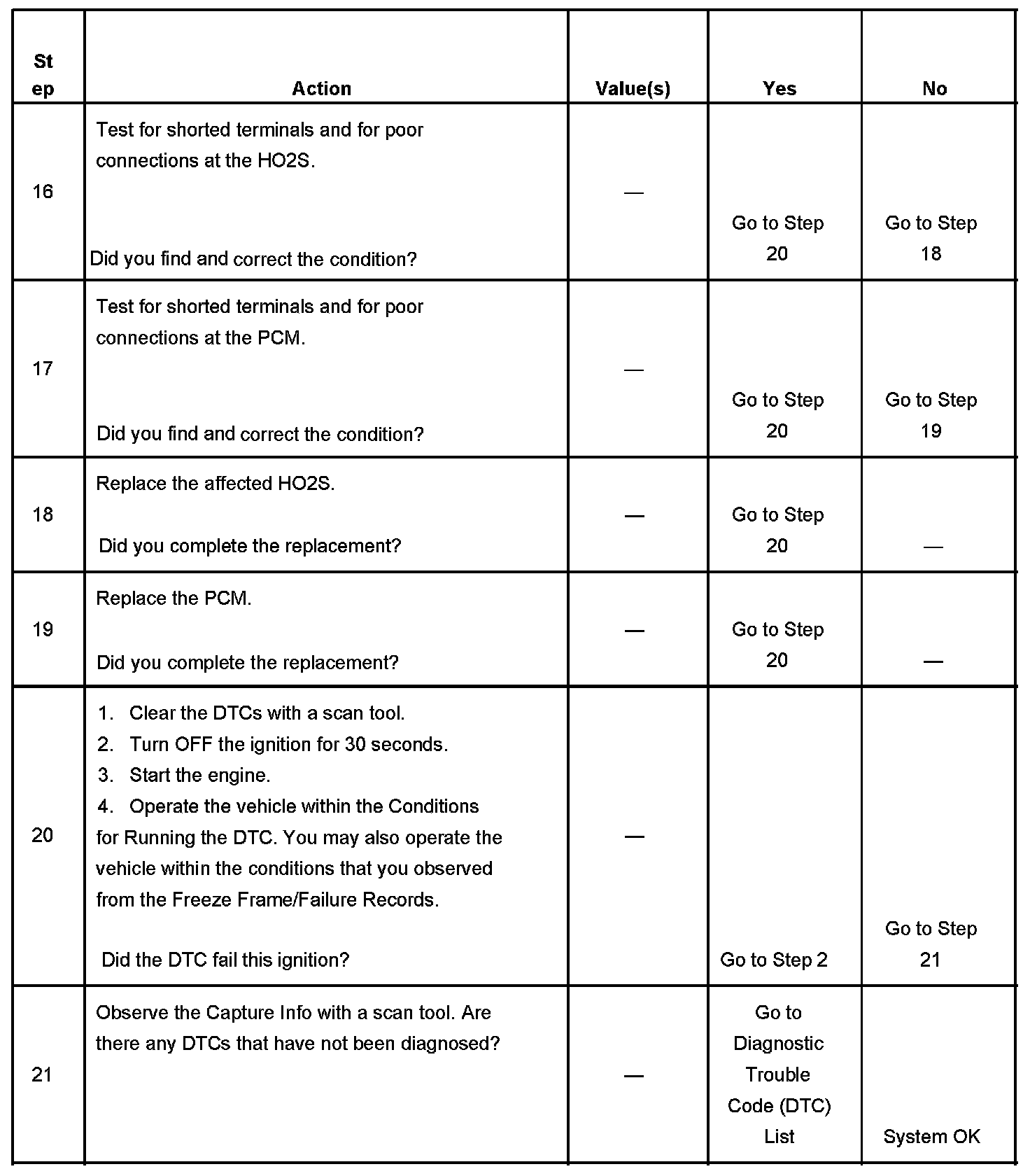 | Step | Action | Value(s) | Yes | No |
|---|---|---|---|---|
| 16 | Test for shorted terminals and for poor connections at the HO2S.<br><br>Did you find and correct the condition? | — | Go to Step 20 | Go to Step 18 |
| 17 | Test for shorted terminals and for poor connections at the PCM.<br><br>Did you find and correct the condition? | — | Go to Step 20 | Go to Step 19 |
| 18 | Replace the affected HO2S.<br><br>Did you complete the replacement? | — | Go to Step 20 | — |
| 19 | Replace the PCM.<br><br>Did you complete the replacement? | — | Go to Step 20 | — |
| 20 | 1. Clear the DTCs with a scan tool.<br>2. Turn OFF the ignition for 30 seconds.<br>3. Start the engine.<br>4. Operate the vehicle within the Conditions for Running the DTC. You may also operate the vehicle within the conditions that you observed from the Freeze Frame/Failure Records.<br><br>Did the DTC fail this ignition? | — | Go to Step 2 | Go to Step 21 |
| 21 | Observe the Capture Info with a scan tool. Are there any DTCs that have not been diagnosed? | — | Go to Diagnostic Trouble Code (DTC) List | System OK |